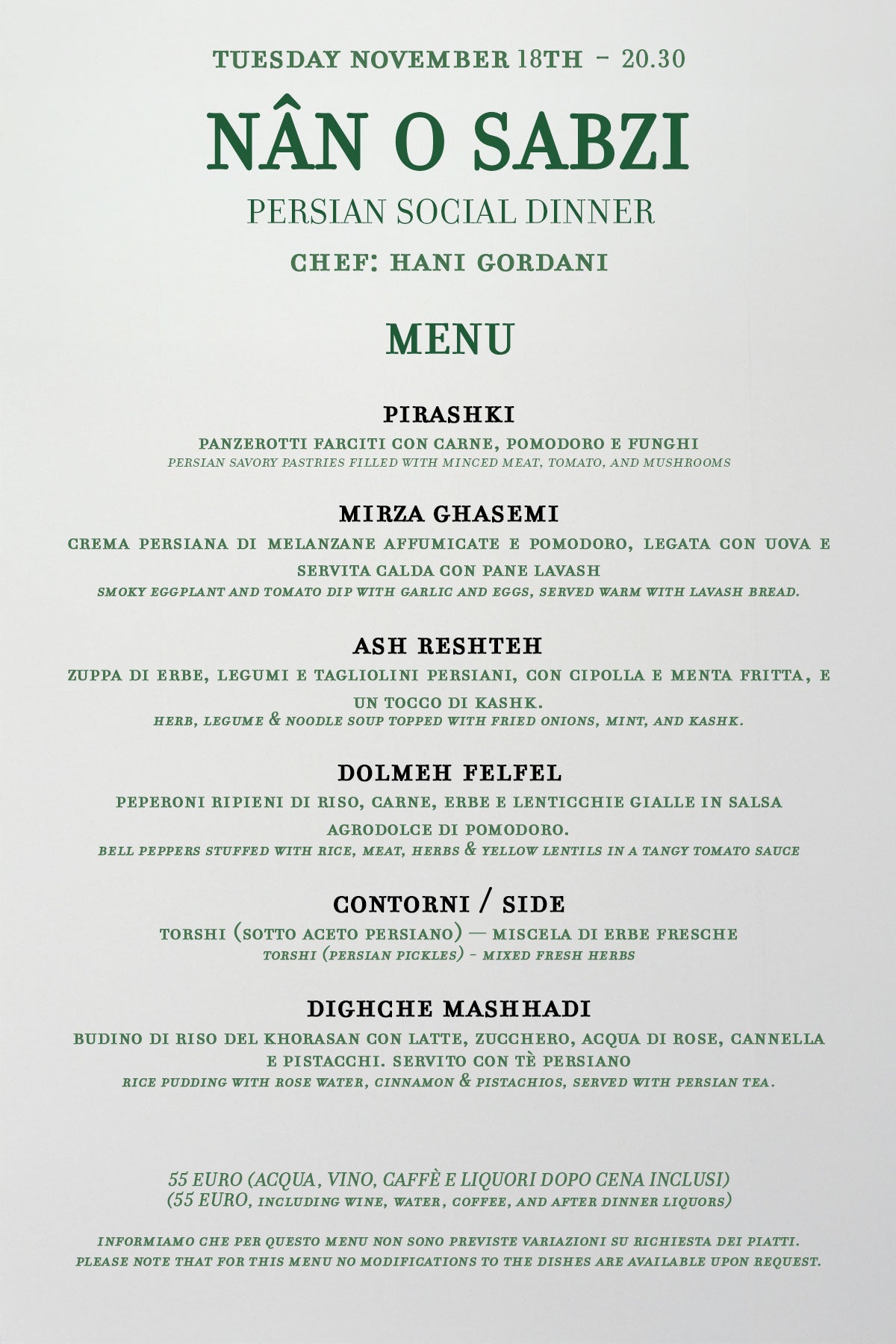 TUESDAY NOVEMBER 18TH - 20.30

NÂN O SABZI

PERSIAN SOCIAL DINNER

CHEF: HANI GORDANI

MENU

PIRASHKI

PANZEROTTI FARCITI CON CARNE, POMODORO E FUNGHI
PERSIAN SAVORY PASTRIES FILLED WITH MINCED MEAT, TOMATO, AND MUSHROOMS

MIRZA GHASEMI

CREMA PERSIANA DI MELANZANE AFFUMICATE E POMODORO, LEGATA CON UOVA E SERVITA CALDA CON PANE LAVASH
SMOKY EGGPLANT AND TOMATO DIP WITH GARLIC AND EGGS, SERVED WARM WITH LAVASH BREAD.

ASH RESHTEH

ZUPPA DI ERBE, LEGUMI E TAGLIOLINI PERSIANI, CON CIPOLLA E MENTA FRITTA, E UN TOCCO DI KASHK.
HERB, LEGUME & NOODLE SOUP TOPPED WITH FRIED ONIONS, MINT, AND KASHK.

DOLMEH FELFEL

PEPERONI RIPIENI DI RISO, CARNE, ERBE E LENTICCHIE GIALLE IN SALSA AGRODOLCE DI POMODORO.
BELL PEPPERS STUFFED WITH RICE, MEAT, HERBS & YELLOW LENTILS IN A TANGY TOMATO SAUCE

CONTORNI / SIDE

TORSHI (SOTTO ACETO PERSIANO) — MISCELA DI ERBE FRESCHE
TORSHI (PERSIAN PICKLES) - MIXED FRESH HERBS

DIGHCHE MASHHADI

BUDINO DI RISO DEL KHORASAN CON LATTE, ZUCCHERO, ACQUA DI ROSE, CANNELLA E PISTACCHI. SERVITO CON TÈ PERSIANO
RICE PUDDING WITH ROSE WATER, CINNAMON & PISTACHIOS, SERVED WITH PERSIAN TEA.

55 EURO (ACQUA, VINO, CAFFÈ E LIQUORI DOPO CENA INCLUSI)
(55 EURO, INCLUDING WINE, WATER, COFFEE, AND AFTER DINNER LIQUORS)

INFORMIAMO CHE PER QUESTO MENU NON SONO PREVISTE VARIAZIONI SU RICHIESTA DEI PIATTI.
PLEASE NOTE THAT FOR THIS MENU NO MODIFICATIONS TO THE DISHES ARE AVAILABLE UPON REQUEST.